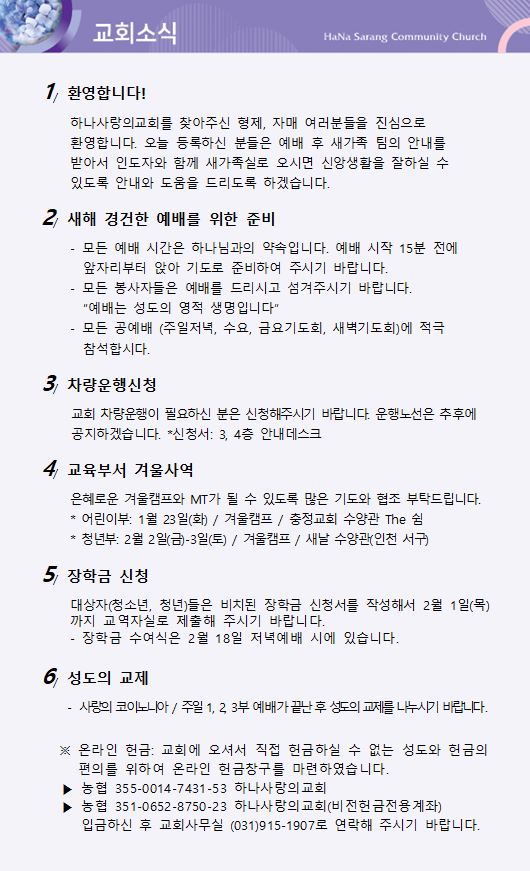 교회소식

HaNa Sarang Community Church

1/ 환영합니다!

하나사랑의교회를 찾아주신 형제, 자매 여러분들을 진심으로 환영합니다. 오늘 등록하신 분들은 예배 후 새가족 팀의 안내를 받아서 인도자와 함께 새가족실로 오시면 신앙생활을 잘하실 수 있도록 안내와 도움을 드리도록 하겠습니다.

2/ 새해 경건한 예배를 위한 준비

- 모든 예배 시간은 하나님과의 약속입니다. 예배 시작 15분 전에 앞자리부터 앉아 기도로 준비하여 주시기 바랍니다.
- 모든 봉사자들은 예배를 드리시고 섬겨주시기 바랍니다. "예배는 성도의 영적 생명입니다"
- 모든 공예배 (주일저녁, 수요, 금요기도회, 새벽기도회)에 적극 참석합시다.

3/ 차량운행신청

교회 차량운행이 필요하신 분은 신청해주시기 바랍니다. 운행노선은 추후에 공지하겠습니다. *신청서: 3, 4층 안내데스크

4/ 교육부서 겨울사역

은혜로운 겨울캠프와 MT가 될 수 있도록 많은 기도와 협조 부탁드립니다.
* 어린이부: 1월 23일(화) / 겨울캠프 / 충정교회 수양관 The 쉼
* 청년부: 2월 2일(금)-3일(토) / 겨울캠프 / 새날 수양관(인천 서구)

5/ 장학금 신청

대상자(청소년, 청년)들은 비치된 장학금 신청서를 작성해서 2월 1일(목)까지 교역자실로 제출해 주시기 바랍니다.
- 장학금 수여식은 2월 18일 저녁예배 시에 있습니다.

6/ 성도의 교제

- 사랑의 코이노니아 / 주일 1, 2, 3부 예배가 끝난 후 성도의 교제를 나누시기 바랍니다.

※ 온라인 헌금: 교회에 오셔서 직접 헌금하실 수 없는 성도와 헌금의 편의를 위하여 온라인 헌금창구를 마련하였습니다.
▶ 농협 355-0014-7431-53 하나사랑의교회
▶ 농협 351-0652-8750-23 하나사랑의교회(비전헌금전용계좌)
입금하신 후 교회사무실 (031)915-1907로 연락해 주시기 바랍니다.